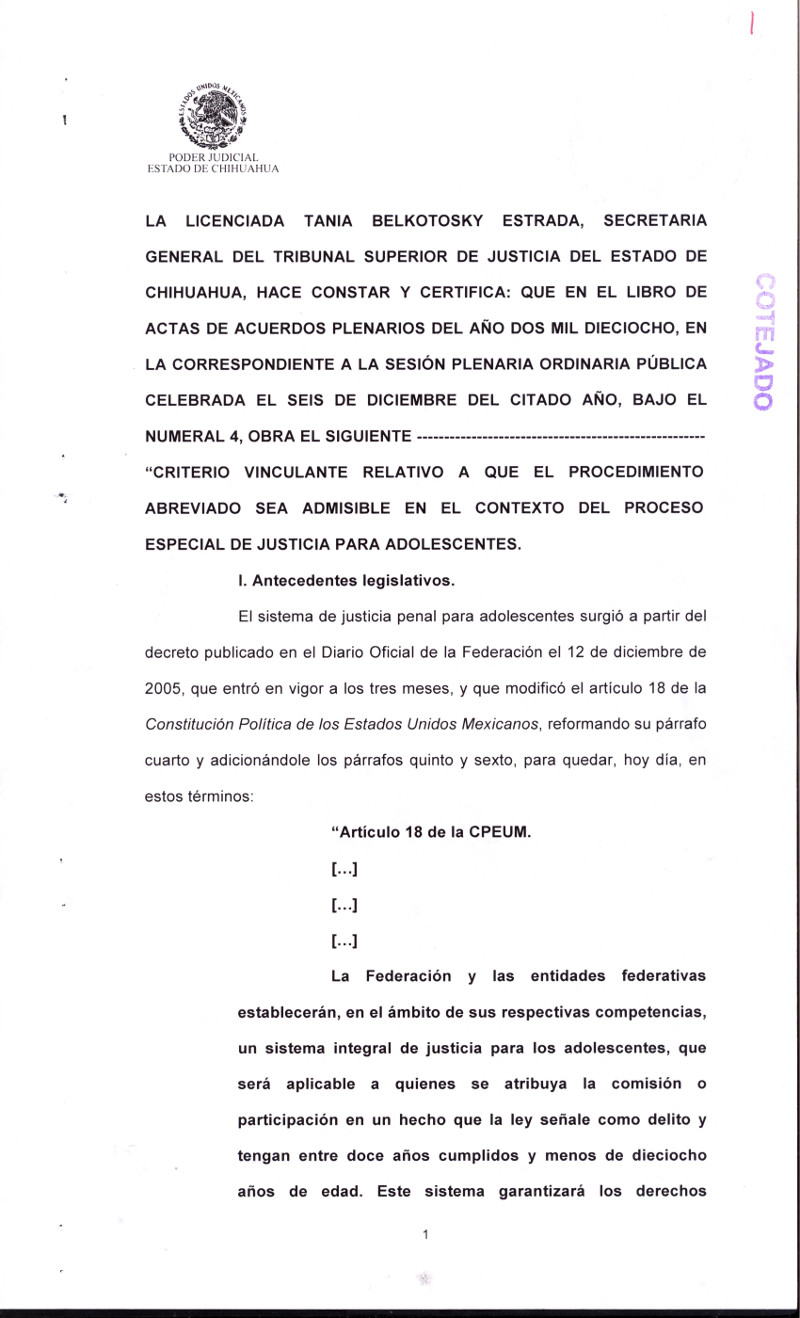 ESTADOS UNIDOS MEXICANOS
PODER JUDICIAL
ESTADO DE CHIHUAHUA

COTEJADO

LA LICENCIADA TANIA BELKOTOSKY ESTRADA, SECRETARIA GENERAL DEL TRIBUNAL SUPERIOR DE JUSTICIA DEL ESTADO DE CHIHUAHUA, HACE CONSTAR Y CERTIFICA: QUE EN EL LIBRO DE ACTAS DE ACUERDOS PLENARIOS DEL AÑO DOS MIL DIECIOCHO, EN LA CORRESPONDIENTE A LA SESIÓN PLENARIA ORDINARIA PÚBLICA CELEBRADA EL SEIS DE DICIEMBRE DEL CITADO AÑO, BAJO EL NUMERAL 4, OBRA EL SIGUIENTE -----------------------------------------------------

"CRITERIO VINCULANTE RELATIVO A QUE EL PROCEDIMIENTO ABREVIADO SEA ADMISIBLE EN EL CONTEXTO DEL PROCESO ESPECIAL DE JUSTICIA PARA ADOLESCENTES.

I. Antecedentes legislativos.

El sistema de justicia penal para adolescentes surgió a partir del decreto publicado en el Diario Oficial de la Federación el 12 de diciembre de 2005, que entró en vigor a los tres meses, y que modificó el artículo 18 de la Constitución Política de los Estados Unidos Mexicanos, reformando su párrafo cuarto y adicionándole los párrafos quinto y sexto, para quedar, hoy día, en estos términos:

"Artículo 18 de la CPEUM.

[...]

[...]

[...]

La Federación y las entidades federativas establecerán, en el ámbito de sus respectivas competencias, un sistema integral de justicia para los adolescentes, que será aplicable a quienes se atribuya la comisión o participación en un hecho que la ley señale como delito y tengan entre doce años cumplidos y menos de dieciocho años de edad. Este sistema garantizará los derechos

1